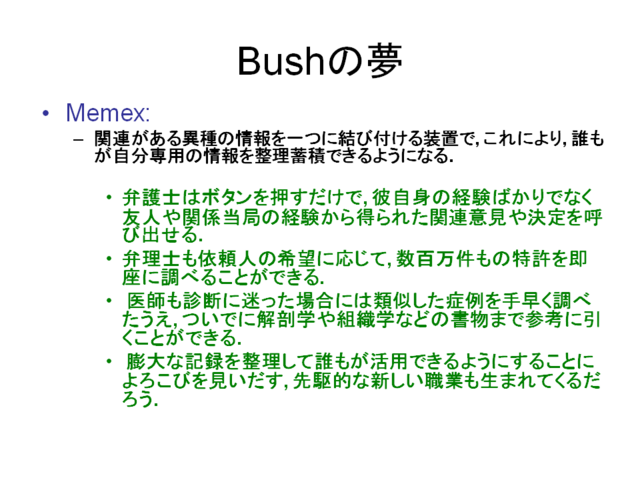 Bushの夢

• Memex:
- 関連がある異種の情報を一つに結び付ける装置で,これにより,誰もが自分専用の情報を整理蓄積できるようになる.
• 弁護士はボタンを押すだけで,彼自身の経験ばかりでなく友人や関係当局の経験から得られた関連意見や決定を呼び出せる.
• 弁理士も依頼人の希望に応じて,数百万件もの特許を即座に調べることができる.
• 医師も診断に迷った場合には類似した症例を手早く調べたうえ,ついでに解剖学や組織学などの書物まで参考に引くことができる.
• 膨大な記録を整理して誰もが活用できるようにすることによろこびを見いだす,先駆的な新しい職業も生まれてくるだろう.